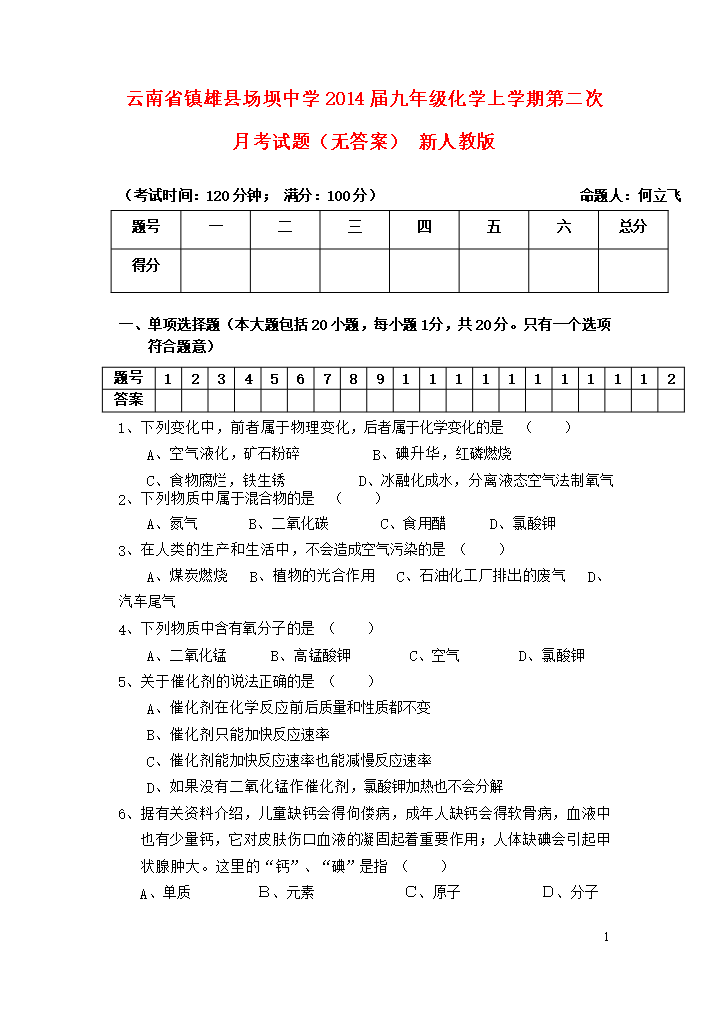 云南省镇雄县场坝中学2014届九年级化学上学期第二次月考试题（无答案） 新人教版

（考试时间：120分钟； 满分：100分）　　　　　　　　　　命题人：何立飞

| 题号 | 一 | 二 | 三 | 四 | 五 | 六 | 总分 |
|---|---|---|---|---|---|---|---|
| 得分 | | | | | | | |

一、单项选择题（本大题包括20小题，每小题1分，共20分。只有一个选项符合题意）

| 题号 | 1 | 2 | 3 | 4 | 5 | 6 | 7 | 8 | 9 | 1 | 1 | 1 | 1 | 1 | 1 | 1 | 1 | 1 | 1 | 2 |
|---|---|---|---|---|---|---|---|---|---|---|---|---|---|---|---|---|---|---|---|---|
| 答案 | | | | | | | | | | | | | | | | | | | | |

1、下列变化中，前者属于物理变化，后者属于化学变化的是 （ ）
A、空气液化，矿石粉碎　　B、碘升华，红磷燃烧
C、食物腐烂，铁生锈　　D、冰融化成水，分离液态空气法制氧气

2、下列物质中属于混合物的是 （ ）
A、氮气　B、二氧化碳　C、食用醋　D、氯酸钾

3、在人类的生产和生活中，不会造成空气污染的是 （ ）
A、煤炭燃烧　B、植物的光合作用　C、石油化工厂排出的废气　D、汽车尾气

4、下列物质中含有氧分子的是 （ ）
A、二氧化锰　B、高锰酸钾　C、空气　D、氯酸钾

5、关于催化剂的说法正确的是 （ ）
A、催化剂在化学反应前后质量和性质都不变
B、催化剂只能加快反应速率
C、催化剂能加快反应速率也能减慢反应速率
D、如果没有二氧化锰作催化剂，氯酸钾加热也不会分解

6、据有关资料介绍，儿童缺钙会得佝偻病，成年人缺钙会得软骨病，血液中也有少量钙，它对皮肤伤口血液的凝固起着重要作用；人体缺碘会引起甲状腺肿大。这里的“钙”、“碘”是指 （ ）
A、单质　B、元素　C、原子　D、分子

1